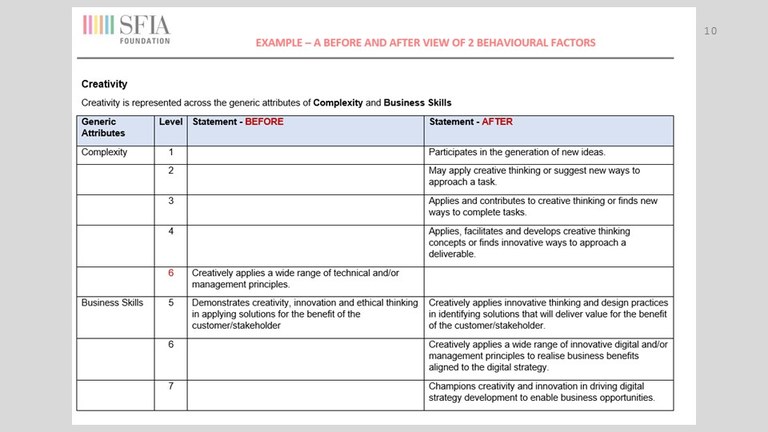 SFIA FOUNDATION

EXAMPLE – A BEFORE AND AFTER VIEW OF 2 BEHAVIOURAL FACTORS

10

Creativity

Creativity is represented across the generic attributes of Complexity and Business Skills

| Generic Attributes | Level | Statement - BEFORE | Statement - AFTER |
|---|---|---|---|
| Complexity | 1 | | Participates in the generation of new ideas. |
| | 2 | | May apply creative thinking or suggest new ways to approach a task. |
| | 3 | | Applies and contributes to creative thinking or finds new ways to complete tasks. |
| | 4 | | Applies, facilitates and develops creative thinking concepts or finds innovative ways to approach a deliverable. |
| | 6 | Creatively applies a wide range of technical and/or management principles. | |
| Business Skills | 5 | Demonstrates creativity, innovation and ethical thinking in applying solutions for the benefit of the customer/stakeholder | Creatively applies innovative thinking and design practices in identifying solutions that will deliver value for the benefit of the customer/stakeholder. |
| | 6 | | Creatively applies a wide range of innovative digital and/or management principles to realise business benefits aligned to the digital strategy. |
| | 7 | | Champions creativity and innovation in driving digital strategy development to enable business opportunities. |